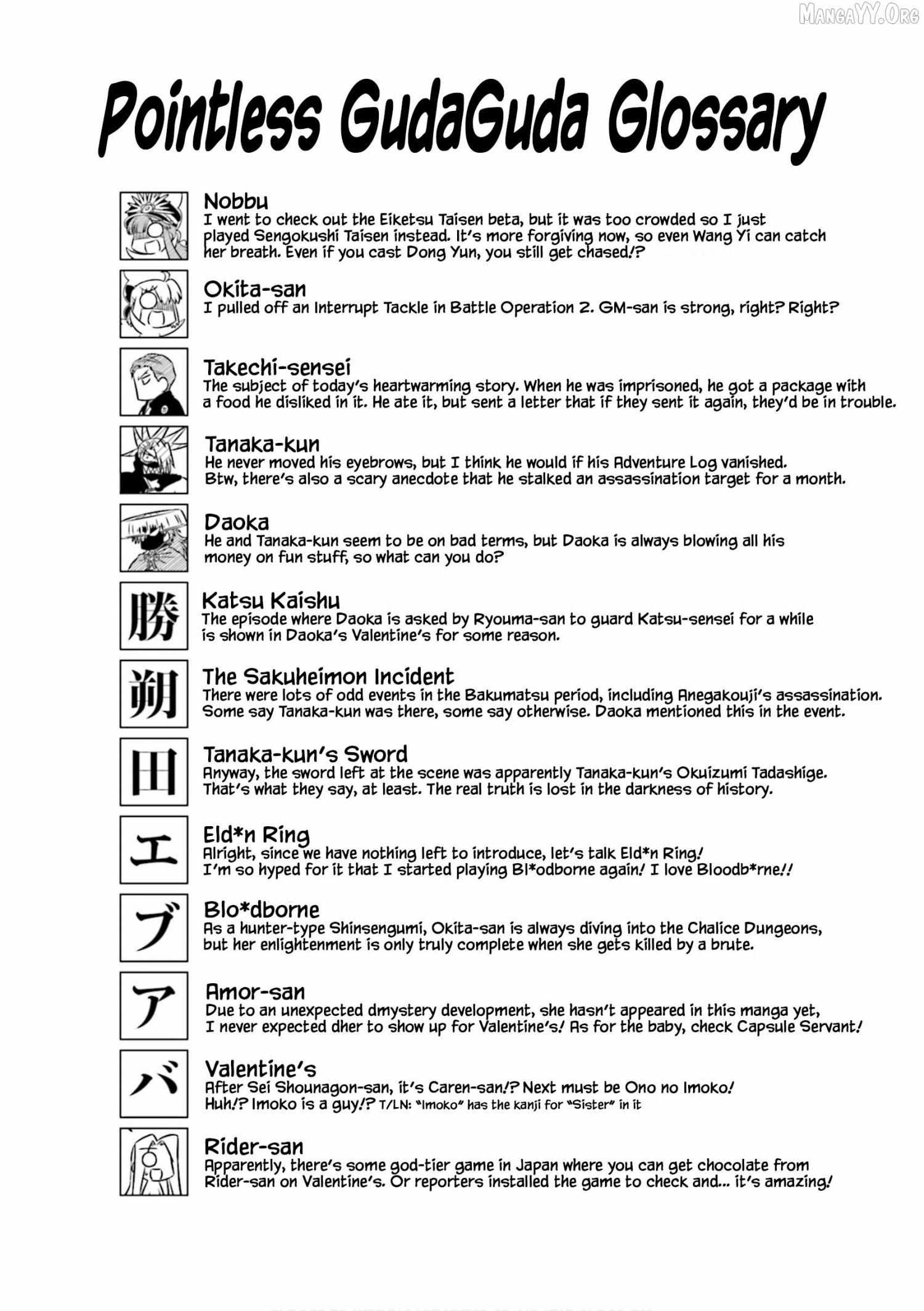 Pointless GudaGuda Glossary

Nobbu
I went to check out the Eiketsu Taisen beta, but it was too crowded so I just played Sengokushi Taisen instead. It's more forgiving now, so even Wang Yi can catch her breath. Even if you cast Dong Yun, you still get chased!?

Okita-san
I pulled off an Interrupt Tackle in Battle Operation 2. GM-san is strong, right? Right?

Takechi-sensei
The subject of today's heartwarming story. When he was imprisoned, he got a package with a food he disliked in it. He ate it, but sent a letter that if they sent it again, they'd be in trouble.

Tanaka-kun
He never moved his eyebrows, but I think he would if his Adventure Log vanished. Btw, there's also a scary anecdote that he stalked an assassination target for a month.

Daoka
He and Tanaka-kun seem to be on bad terms, but Daoka is always blowing all his money on fun stuff, so what can you do?

勝
Katsu Kaishu
The episode where Daoka is asked by Ryouma-san to guard Katsu-sensei for a while is shown in Daoka's Valentine's for some reason.

朔
The Sakuheimon Incident
There were lots of odd events in the Bakumatsu period, including Anegakouji's assassination. Some say Tanaka-kun was there, some say otherwise. Daoka mentioned this in the event.

田
Tanaka-kun's Sword
Anyway, the sword left at the scene was apparently Tanaka-kun's Okuizumi Tadashige. That's what they say, at least. The real truth is lost in the darkness of history.

エ
Eld*n Ring
Alright, since we have nothing left to introduce, let's talk Eld*n Ring!
I'm so hyped for it that I started playing Bl*odborne again! I love Bloodb*rne!!

ブ
Blo*dborne
As a hunter-type Shinsengumi, Okita-san is always diving into the Chalice Dungeons, but her enlightenment is only truly complete when she gets killed by a brute.

ア
Amor-san
Due to an unexpected dmystery development, she hasn't appeared in this manga yet, I never expected dher to show up for Valentine's! As for the baby, check Capsule Servant!

バ
Valentine's
After Sei Shounagon-san, it's Caren-san!? Next must be Ono no Imoko!
Huh!? Imoko is a guy!? T/LN: "Imoko" has the kanji for "Sister" in it

Rider-san
Apparently, there's some god-tier game in Japan where you can get chocolate from Rider-san on Valentine's. Or reporters installed the game to check and... it's amazing!

MangaYY.Org